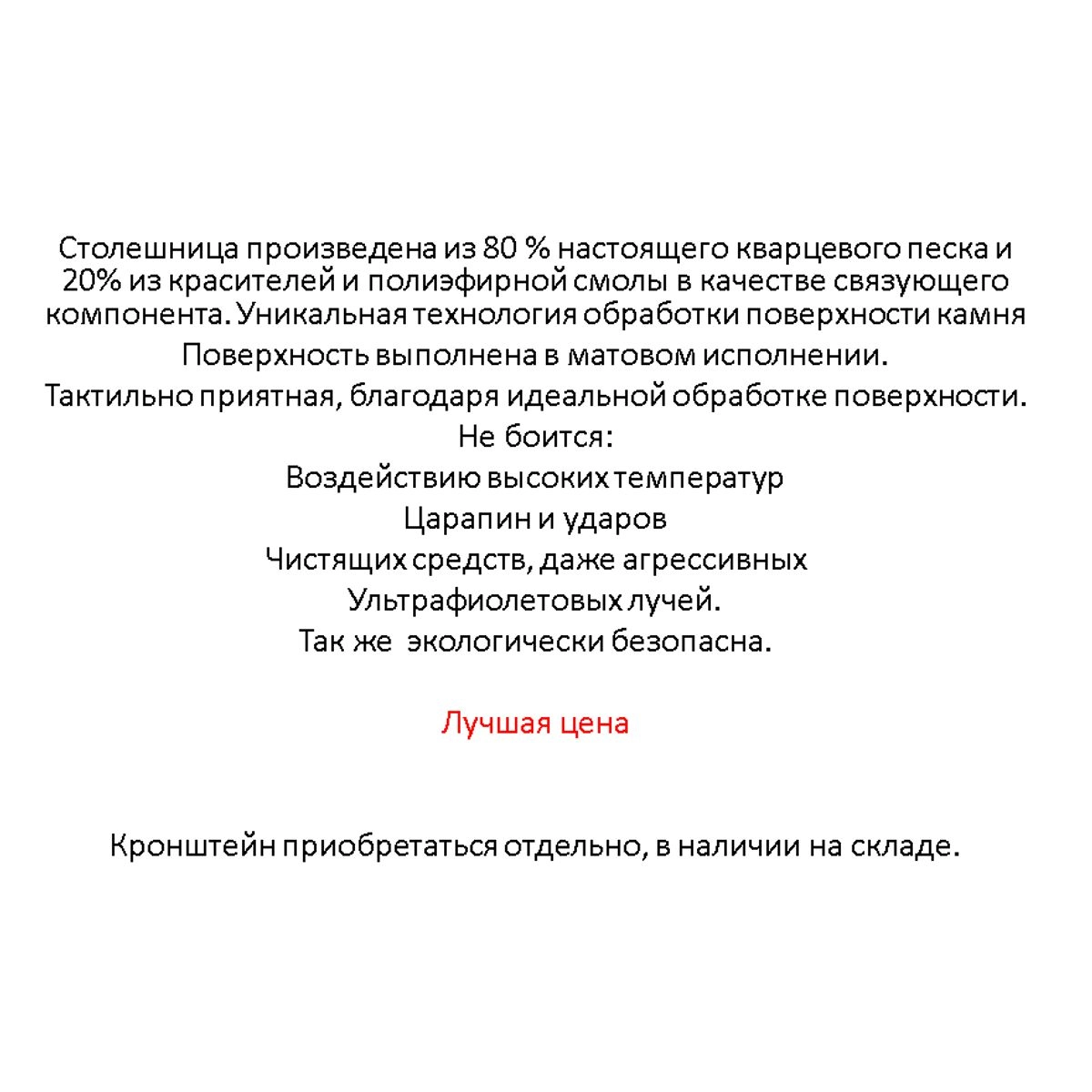 Столешница произведена из 80 % настоящего кварцевого песка и 20% из красителей и полиэфирной смолы в качестве связующего компонента. Уникальная технология обработки поверхности камня

Поверхность выполнена в матовом исполнении.

Тактильно приятная, благодаря идеальной обработке поверхности.

Не боится:

Воздействию высоких температур

Царапин и ударов

Чистящих средств, даже агрессивных

Ультрафиолетовых лучей.

Так же экологически безопасна.

Лучшая цена

Кронштейн приобретаться отдельно, в наличии на складе.